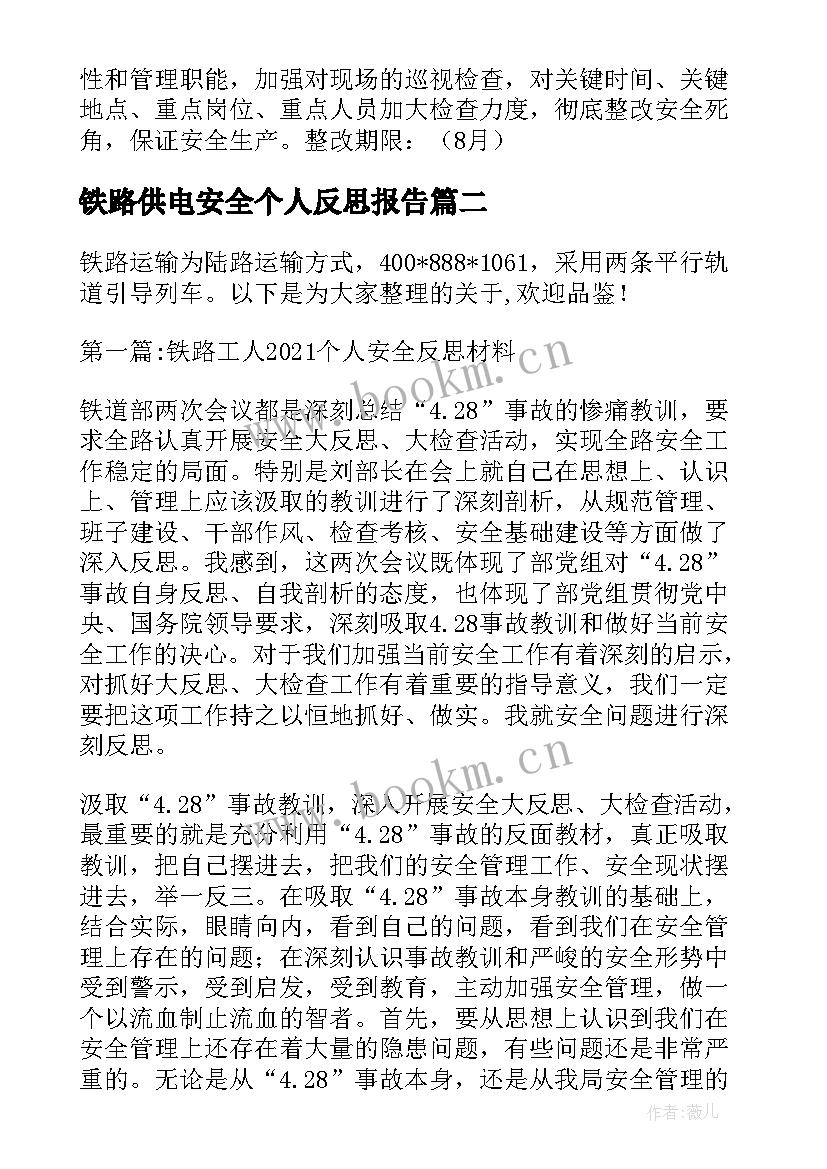 性和管理职能，加强对现场的巡视检查，对关键时间、关键地点、重点岗位、重点人员加大检查力度，彻底整改安全死角，保证安全生产。整改期限：（8月）

铁路供电安全个人反思报告篇二

铁路运输为陆路运输方式，400*888*1061，采用两条平行轨道引导列车。以下是为大家整理的关于,欢迎品鉴！

第一篇:铁路工人2021个人安全反思材料

铁道部两次会议都是深刻总结“4.28”事故的惨痛教训，要求全路认真开展安全大反思、大检查活动，实现全路安全工作稳定的局面。特别是刘部长在会上就自己在思想上、认识上、管理上应该汲取的教训进行了深刻剖析，从规范管理、班子建设、干部作风、检查考核、安全基础建设等方面做了深入反思。我感到，这两次会议既体现了部党组对“4.28”事故自身反思、自我剖析的态度，也体现了部党组贯彻党中央、国务院领导要求，深刻吸取4.28事故教训和做好当前安全工作的决心。对于我们加强当前安全工作有着深刻的启示，对抓好大反思、大检查工作有着重要的指导意义，我们一定要把这项工作持之以恒地抓好、做实。我就安全问题进行深刻反思。

汲取“4.28”事故教训，深入开展安全大反思、大检查活动，最重要的就是充分利用“4.28”事故的反面教材，真正吸取教训，把自己摆进去，把我们的安全管理工作、安全现状摆进去，举一反三。在吸取“4.28”事故本身教训的基础上，结合实际，眼睛向内，看到自己的问题，看到我们在安全管理上存在的问题；在深刻认识事故教训和严峻的安全形势中受到警示，受到启发，受到教育，主动加强安全管理，做一个以流血制止流血的智者。首先，要从思想上认识到我们在安全管理上还存在着大量的隐患问题，有些问题还是非常严重的。无论是从“4.28”事故本身，还是从我局安全管理的

www.bookm.cn
www.bookm.cn
作者：薇儿